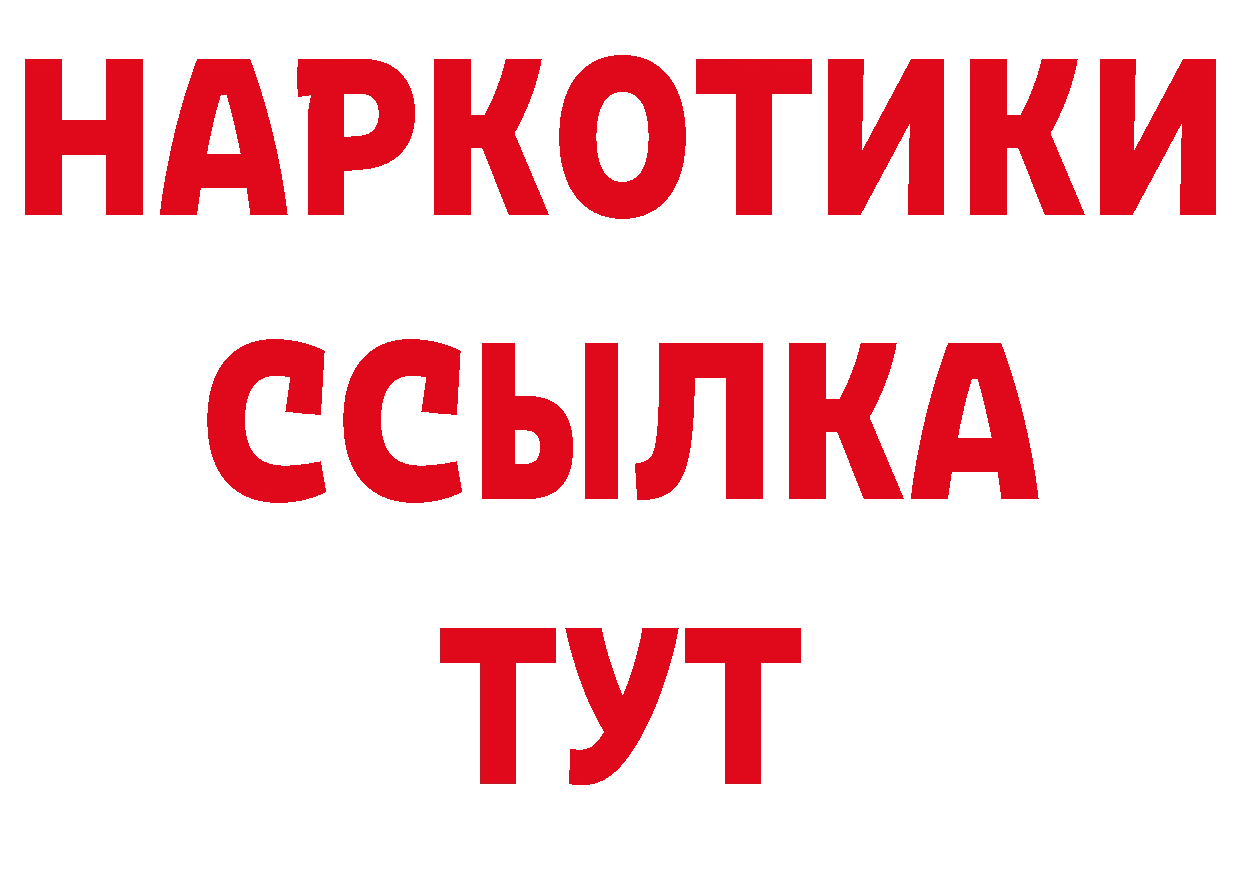 НАРКОТИКИ ССЫЛКА ТУТ